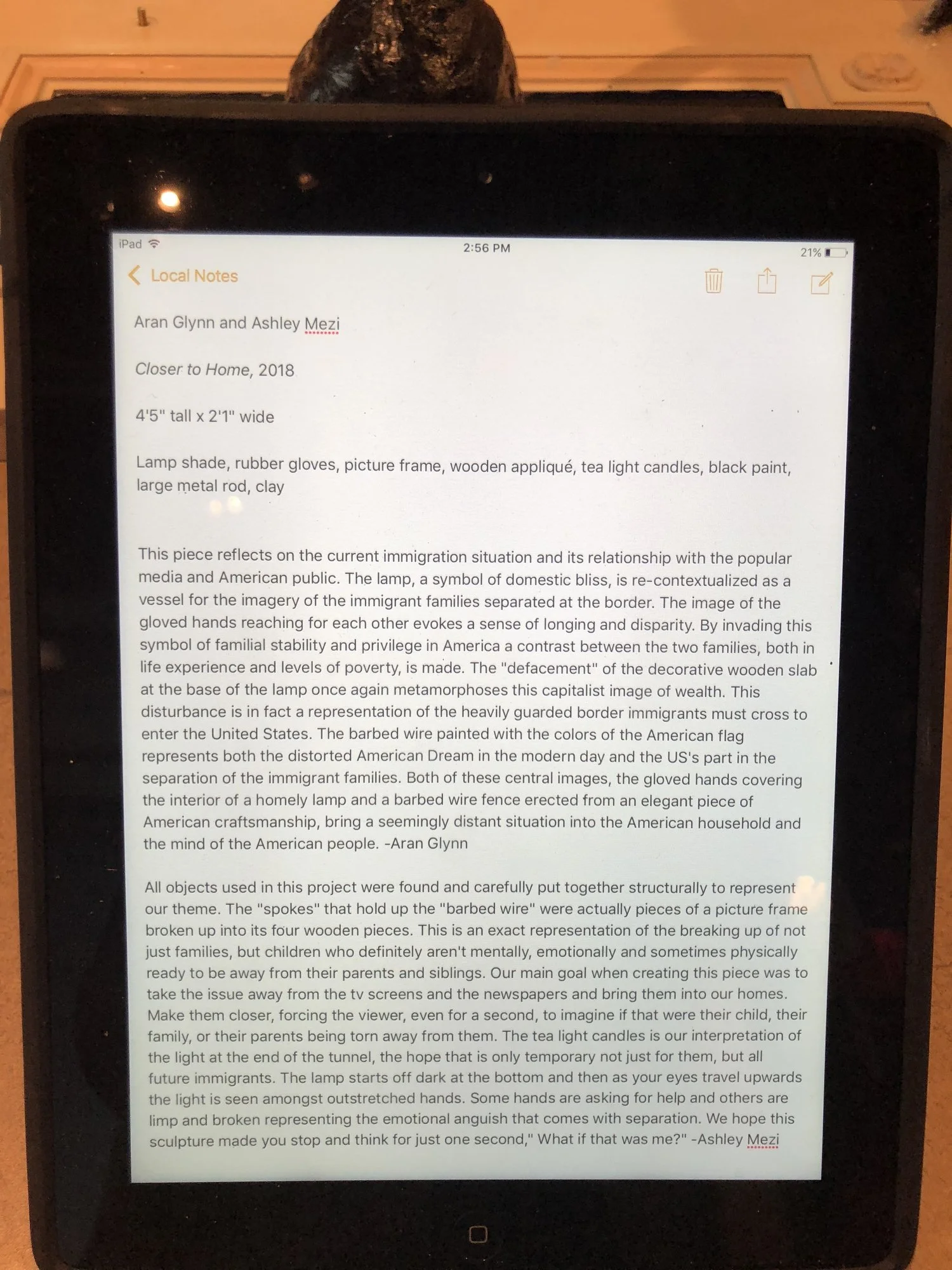 iPad
2:56 PM
21%

Local Notes

Aran Glynn and Ashley Mezi

Closer to Home, 2018

4'5" tall x 2'1" wide

Lamp shade, rubber gloves, picture frame, wooden appliqué, tea light candles, black paint, large metal rod, clay

This piece reflects on the current immigration situation and its relationship with the popular media and American public. The lamp, a symbol of domestic bliss, is re-contextualized as a vessel for the imagery of the immigrant families separated at the border. The image of the gloved hands reaching for each other evokes a sense of longing and disparity. By invading this symbol of familial stability and privilege in America a contrast between the two families, both in life experience and levels of poverty, is made. The "defacement" of the decorative wooden slab at the base of the lamp once again metamorphoses this capitalist image of wealth. This disturbance is in fact a representation of the heavily guarded border immigrants must cross to enter the United States. The barbed wire painted with the colors of the American flag represents both the distorted American Dream in the modern day and the US's part in the separation of the immigrant families. Both of these central images, the gloved hands covering the interior of a homely lamp and a barbed wire fence erected from an elegant piece of American craftsmanship, bring a seemingly distant situation into the American household and the mind of the American people. -Aran Glynn

All objects used in this project were found and carefully put together structurally to represent our theme. The "spokes" that hold up the "barbed wire" were actually pieces of a picture frame broken up into its four wooden pieces. This is an exact representation of the breaking up of not just families, but children who definitely aren't mentally, emotionally and sometimes physically ready to be away from their parents and siblings. Our main goal when creating this piece was to take the issue away from the tv screens and the newspapers and bring them into our homes. Make them closer, forcing the viewer, even for a second, to imagine if that were their child, their family, or their parents being torn away from them. The tea light candles is our interpretation of the light at the end of the tunnel, the hope that is only temporary not just for them, but all future immigrants. The lamp starts off dark at the bottom and then as your eyes travel upwards the light is seen amongst outstretched hands. Some hands are asking for help and others are limp and broken representing the emotional anguish that comes with separation. We hope this sculpture made you stop and think for just one second," What if that was me?" -Ashley Mezi